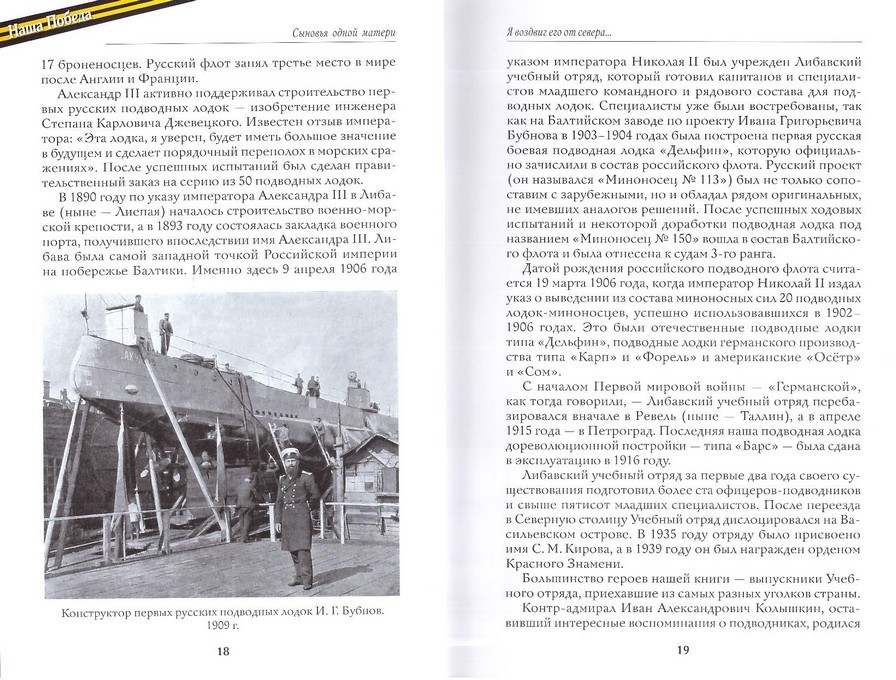 Наша Победа

Сыновья одной матери

17 броненосцев. Русский флот занял третье место в мире после Англии и Франции.

Александр III активно поддерживал строительство первых русских подводных лодок — изобретение инженера Степана Карловича Джевецкого. Известен отзыв императора: «Эта лодка, я уверен, будет иметь большое значение в будущем и сделает порядочный переполох в морских сражениях». После успешных испытаний был сделан правительственный заказ на серию из 50 подводных лодок.

В 1890 году по указу императора Александра III в Либаве (ныне — Лиепая) началось строительство военно-морской крепости, а в 1893 году состоялась закладка военного порта, получившего впоследствии имя Александра III. Либава была самой западной точкой Российской империи на побережье Балтики. Именно здесь 9 апреля 1906 года

Конструктор первых русских подводных лодок И. Г. Бубнов. 1909 г.

18

Я воздвиг его от севера...

указом императора Николая II был учрежден Либавский учебный отряд, который готовил капитанов и специалистов младшего командного и рядового состава для подводных лодок. Специалисты уже были востребованы, так как на Балтийском заводе по проекту Ивана Григорьевича Бубнова в 1903–1904 годах была построена первая русская боевая подводная лодка «Дельфин», которую официально зачислили в состав российского флота. Русский проект (он назывался «Миноносец № 113») был не только сопоставим с зарубежными, но и обладал рядом оригинальных, не имевших аналогов решений. После успешных ходовых испытаний и некоторой доработки подводная лодка под названием «Миноносец № 150» вошла в состав Балтийского флота и была отнесена к судам 3-го ранга.

Датой рождения российского подводного флота считается 19 марта 1906 года, когда император Николай II издал указ о выведении из состава миноносных сил 20 подводных лодок-миноносцев, успешно использовавшихся в 1902–1906 годах. Это были отечественные подводные лодки типа «Дельфин», подводные лодки германского производства типа «Карп» и «Форель» и американские «Осётр» и «Сом».

С началом Первой мировой войны — «Германской», как тогда говорили, — Либавский учебный отряд перебазировался вначале в Ревель (ныне — Таллин), а в апреле 1915 года — в Петроград. Последняя наша подводная лодка дореволюционной постройки — типа «Барс» — была сдана в эксплуатацию в 1916 году.

Либавский учебный отряд за первые два года своего существования подготовил более ста офицеров-подводников и свыше пятисот младших специалистов. После переезда в Северную столицу Учебный отряд дислоцировался на Васильевском острове. В 1935 году отряду было присвоено имя С. М. Кирова, а в 1939 году он был награжден орденом Красного Знамени.

Большинство героев нашей книги — выпускники Учебного отряда, приехавшие из самых разных уголков страны.

Контр-адмирал Иван Александрович Колышкин, оставивший интересные воспоминания о подводниках, родился

19